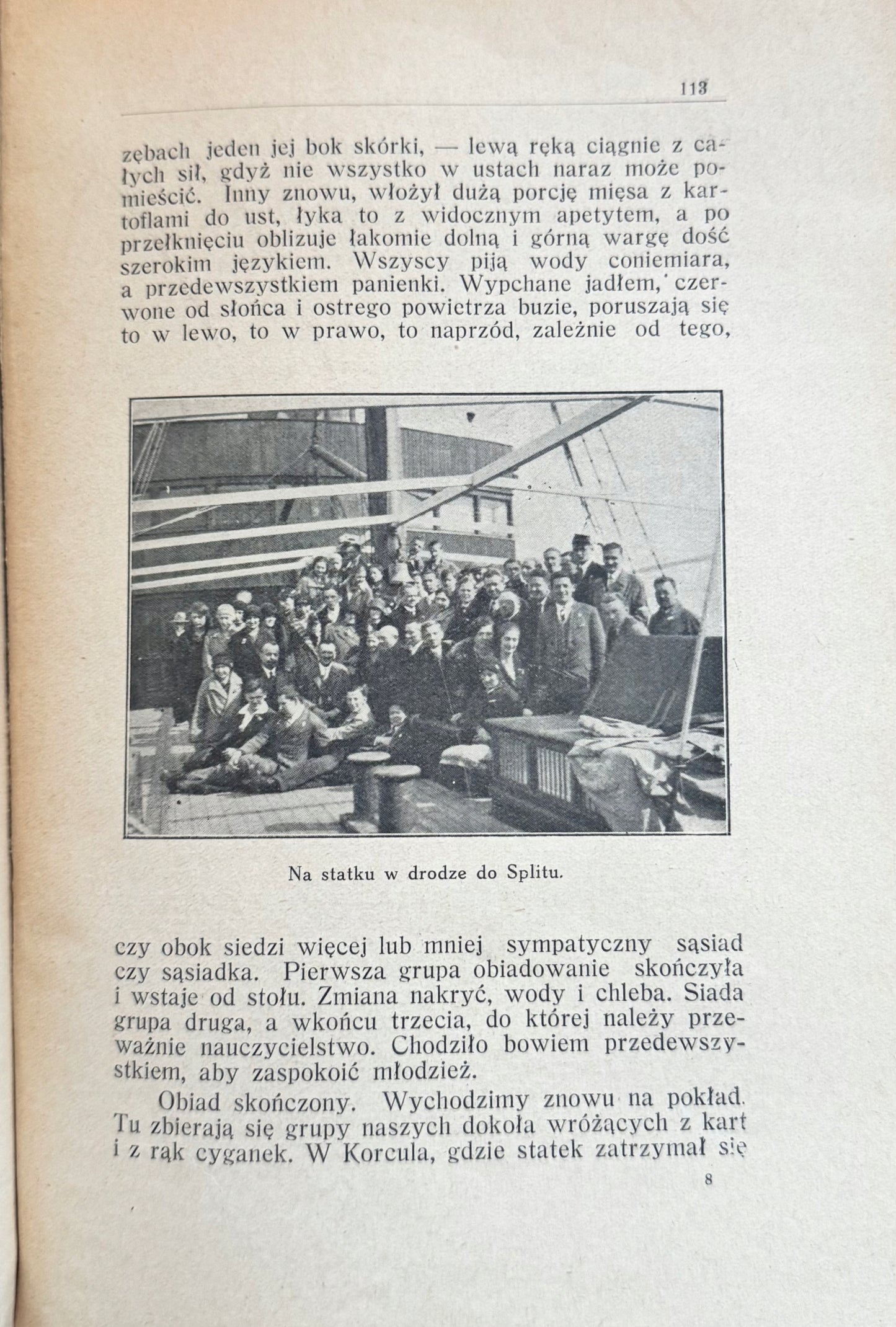 113

zębach jeden jej bok skórki, — lewą ręką ciągnie z całych sił, gdyż nie wszystko w ustach naraz może pomieścić. Inny znowu, włożył dużą porcję mięsa z kartoflami do ust, łyka to z widocznym apetytem, a po przełknięciu oblizuje łakomie dolną i górną wargę dość szerokim językiem. Wszyscy piją wody coniemiara, a przedewszystkiem panienki. Wypchane jadłem, czerwone od słońca i ostrego powietrza buzie, poruszają się to w lewo, to w prawo, to naprzód, zależnie od tego,

Na statku w drodze do Splitu.

czy obok siedzi więcej lub mniej sympatyczny sąsiad czy sąsiadka. Pierwsza grupa obiadowanie skończyła i wstaje od stołu. Zmiana nakryć, wody i chleba. Siada grupa druga, a wkońcu trzecia, do której należy przeważnie nauczycielstwo. Chodziło bowiem przedewszystkiem, aby zaspokoić młodzież.

Obiad skończony. Wychodzimy znowu na pokład. Tu zbierają się grupy naszych dokoła wróżących z kart i z rąk cyganek. W Korcula, gdzie statek zatrzymał się

8